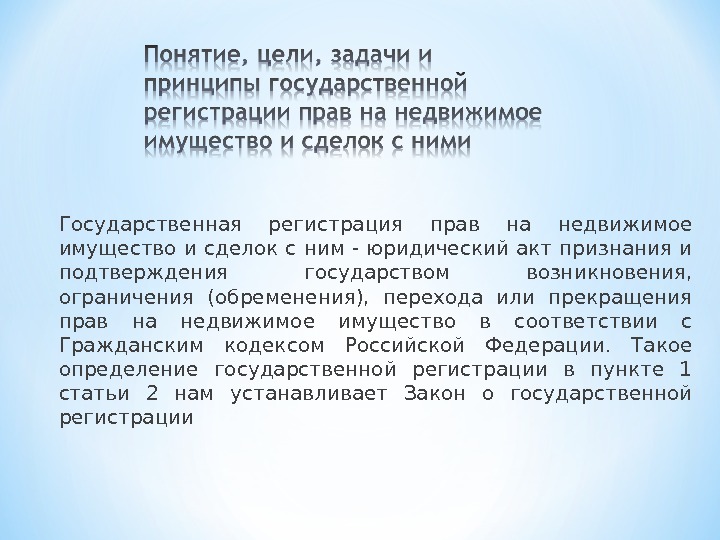 Понятие, цели, задачи и принципы государственной регистрации прав на недвижимое имущество и сделок с ними

Государственная регистрация прав на недвижимое имущество и сделок с ним - юридический акт признания и подтверждения государством возникновения, ограничения (обременения), перехода или прекращения прав на недвижимое имущество в соответствии с Гражданским кодексом Российской Федерации. Такое определение государственной регистрации в пункте 1 статьи 2 нам устанавливает Закон о государственной регистрации